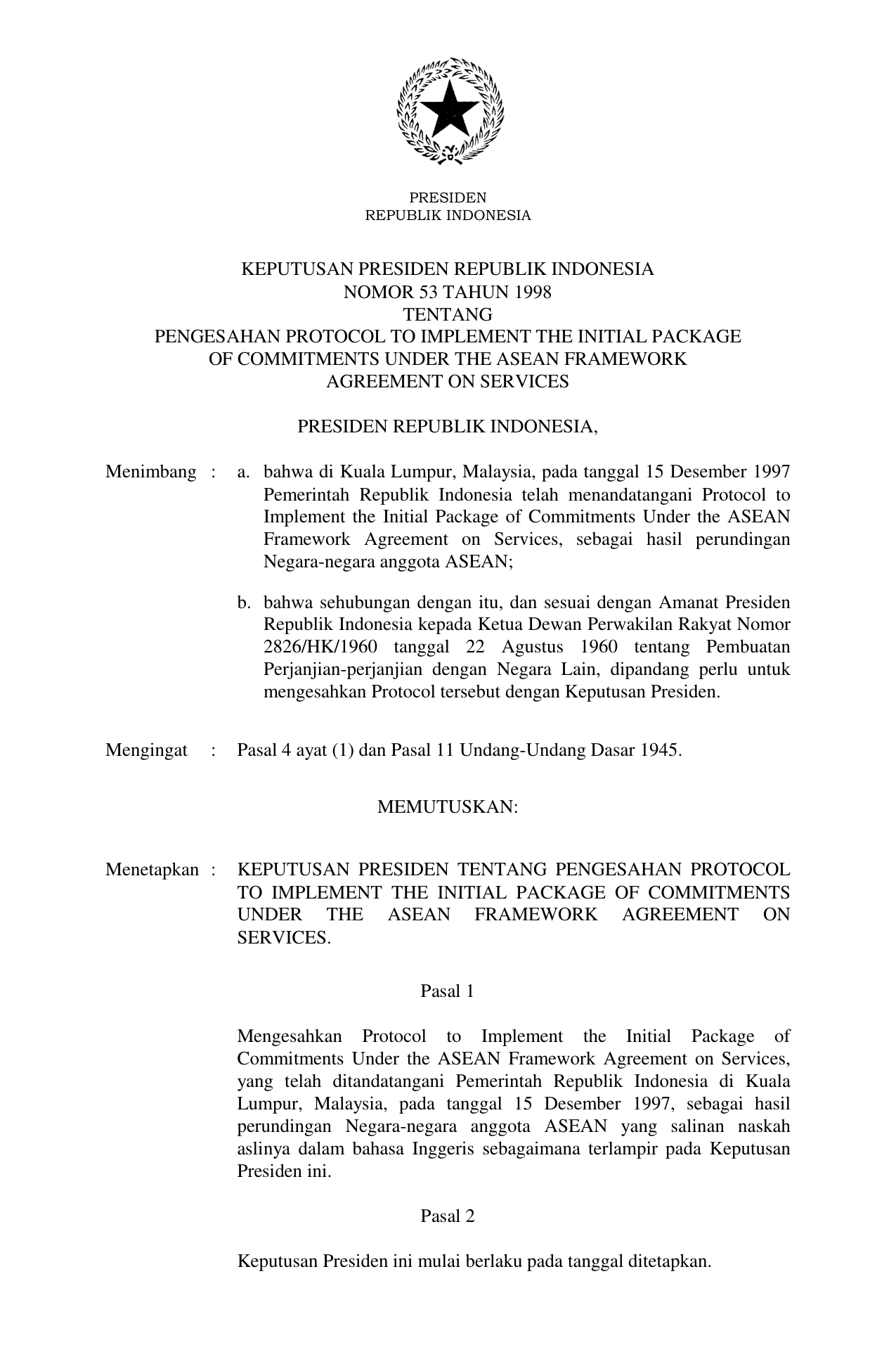 PRESIDEN
REPUBLIK INDONESIA

KEPUTUSAN PRESIDEN REPUBLIK INDONESIA
NOMOR 53 TAHUN 1998
TENTANG
PENGESAHAN PROTOCOL TO IMPLEMENT THE INITIAL PACKAGE OF COMMITMENTS UNDER THE ASEAN FRAMEWORK AGREEMENT ON SERVICES

PRESIDEN REPUBLIK INDONESIA,

Menimbang : a. bahwa di Kuala Lumpur, Malaysia, pada tanggal 15 Desember 1997 Pemerintah Republik Indonesia telah menandatangani Protocol to Implement the Initial Package of Commitments Under the ASEAN Framework Agreement on Services, sebagai hasil perundingan Negara-negara anggota ASEAN;

b. bahwa sehubungan dengan itu, dan sesuai dengan Amanat Presiden Republik Indonesia kepada Ketua Dewan Perwakilan Rakyat Nomor 2826/HK/1960 tanggal 22 Agustus 1960 tentang Pembuatan Perjanjian-perjanjian dengan Negara Lain, dipandang perlu untuk mengesahkan Protocol tersebut dengan Keputusan Presiden.

Mengingat : Pasal 4 ayat (1) dan Pasal 11 Undang-Undang Dasar 1945.

MEMUTUSKAN:

Menetapkan : KEPUTUSAN PRESIDEN TENTANG PENGESAHAN PROTOCOL TO IMPLEMENT THE INITIAL PACKAGE OF COMMITMENTS UNDER THE ASEAN FRAMEWORK AGREEMENT ON SERVICES.

Pasal 1

Mengesahkan Protocol to Implement the Initial Package of Commitments Under the ASEAN Framework Agreement on Services, yang telah ditandatangani Pemerintah Republik Indonesia di Kuala Lumpur, Malaysia, pada tanggal 15 Desember 1997, sebagai hasil perundingan Negara-negara anggota ASEAN yang salinan naskah aslinya dalam bahasa Inggeris sebagaimana terlampir pada Keputusan Presiden ini.

Pasal 2

Keputusan Presiden ini mulai berlaku pada tanggal ditetapkan.